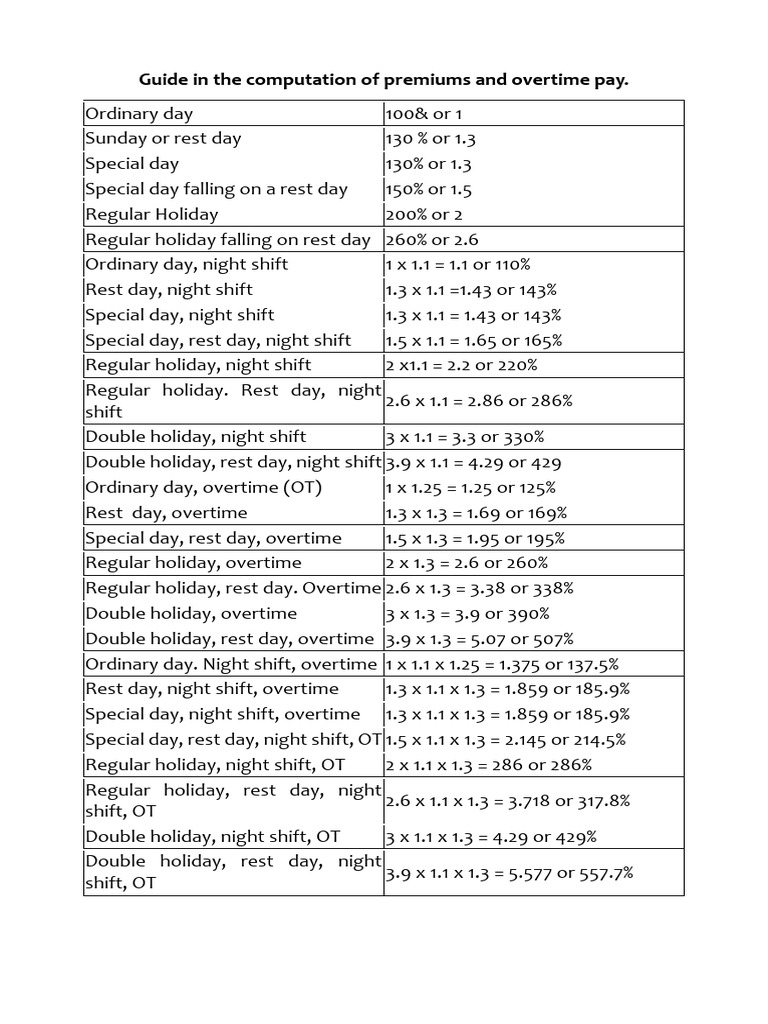 Guide in the computation of premiums and overtime pay.

| | |
|---|---|
| Ordinary day | 100& or 1 |
| Sunday or rest day | 130 % or 1.3 |
| Special day | 130% or 1.3 |
| Special day falling on a rest day | 150% or 1.5 |
| Regular Holiday | 200% or 2 |
| Regular holiday falling on rest day | 260% or 2.6 |
| Ordinary day, night shift | 1 x 1.1 = 1.1 or 110% |
| Rest day, night shift | 1.3 x 1.1 =1.43 or 143% |
| Special day, night shift | 1.3 x 1.1 = 1.43 or 143% |
| Special day, rest day, night shift | 1.5 x 1.1 = 1.65 or 165% |
| Regular holiday, night shift | 2 x1.1 = 2.2 or 220% |
| Regular holiday. Rest day, night shift | 2.6 x 1.1 = 2.86 or 286% |
| Double holiday, night shift | 3 x 1.1 = 3.3 or 330% |
| Double holiday, rest day, night shift | 3.9 x 1.1 = 4.29 or 429 |
| Ordinary day, overtime (OT) | 1 x 1.25 = 1.25 or 125% |
| Rest day, overtime | 1.3 x 1.3 = 1.69 or 169% |
| Special day, rest day, overtime | 1.5 x 1.3 = 1.95 or 195% |
| Regular holiday, overtime | 2 x 1.3 = 2.6 or 260% |
| Regular holiday, rest day. Overtime | 2.6 x 1.3 = 3.38 or 338% |
| Double holiday, overtime | 3 x 1.3 = 3.9 or 390% |
| Double holiday, rest day, overtime | 3.9 x 1.3 = 5.07 or 507% |
| Ordinary day. Night shift, overtime | 1 x 1.1 x 1.25 = 1.375 or 137.5% |
| Rest day, night shift, overtime | 1.3 x 1.1 x 1.3 = 1.859 or 185.9% |
| Special day, night shift, overtime | 1.3 x 1.1 x 1.3 = 1.859 or 185.9% |
| Special day, rest day, night shift, OT | 1.5 x 1.1 x 1.3 = 2.145 or 214.5% |
| Regular holiday, night shift, OT | 2 x 1.1 x 1.3 = 286 or 286% |
| Regular holiday, rest day, night shift, OT | 2.6 x 1.1 x 1.3 = 3.718 or 317.8% |
| Double holiday, night shift, OT | 3 x 1.1 x 1.3 = 4.29 or 429% |
| Double holiday, rest day, night shift, OT | 3.9 x 1.1 x 1.3 = 5.577 or 557.7% |